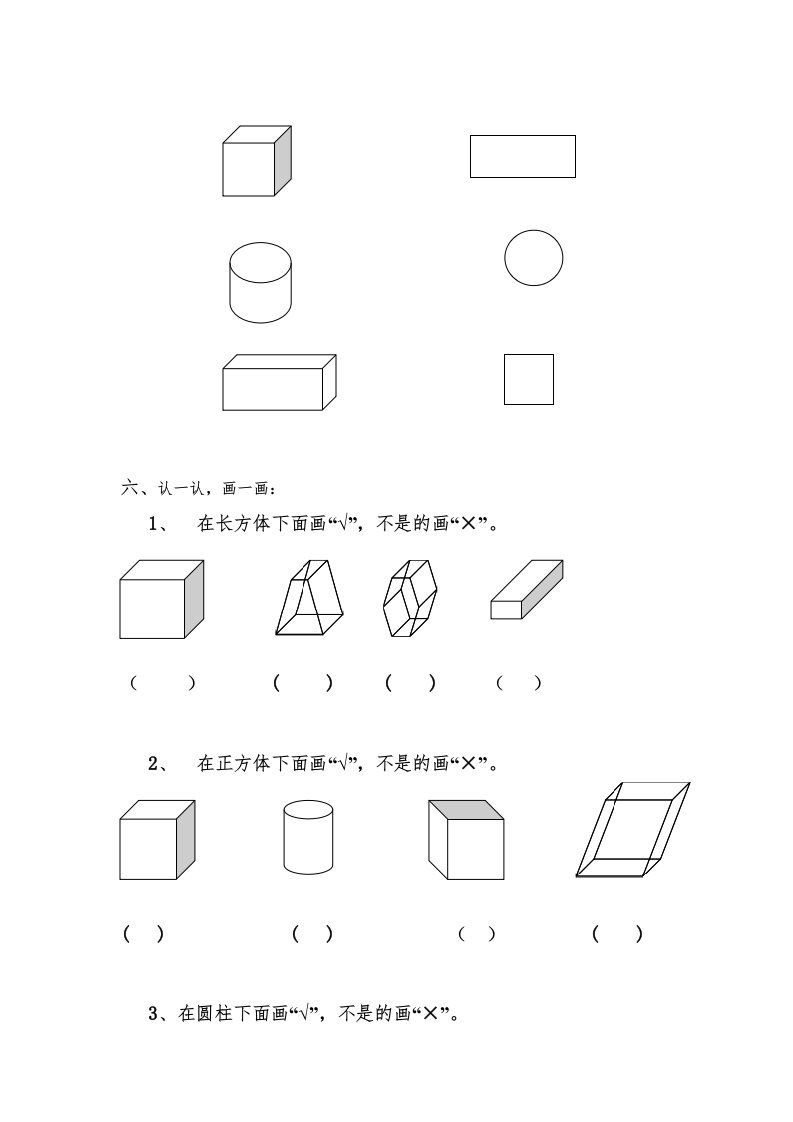 六、认一认，画一画：

1、 在长方体下面画“√”，不是的画“×”。

（ ） （ ） （ ） （ ）

2、 在正方体下面画“√”，不是的画“×”。

（ ） （ ） （ ） （ ）

3、在圆柱下面画“√”，不是的画“×”。